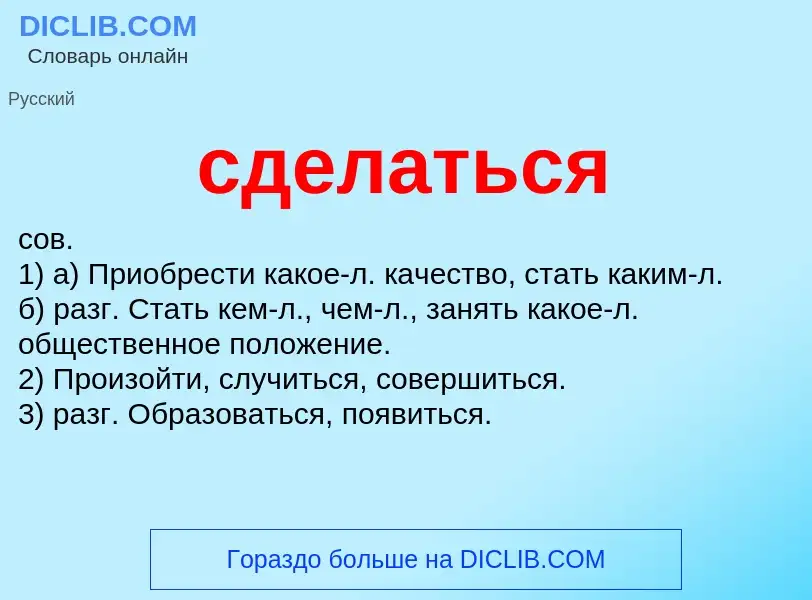 DICLIB.COM
Словарь онлайн

Русский

сделаться

сов.
1) а) Приобрести какое-л. качество, стать каким-л.
б) разг. Стать кем-л., чем-л., занять какое-л. общественное положение.
2) Произойти, случиться, совершиться.
3) разг. Образоваться, появиться.

Гораздо больше на DICLIB.COM